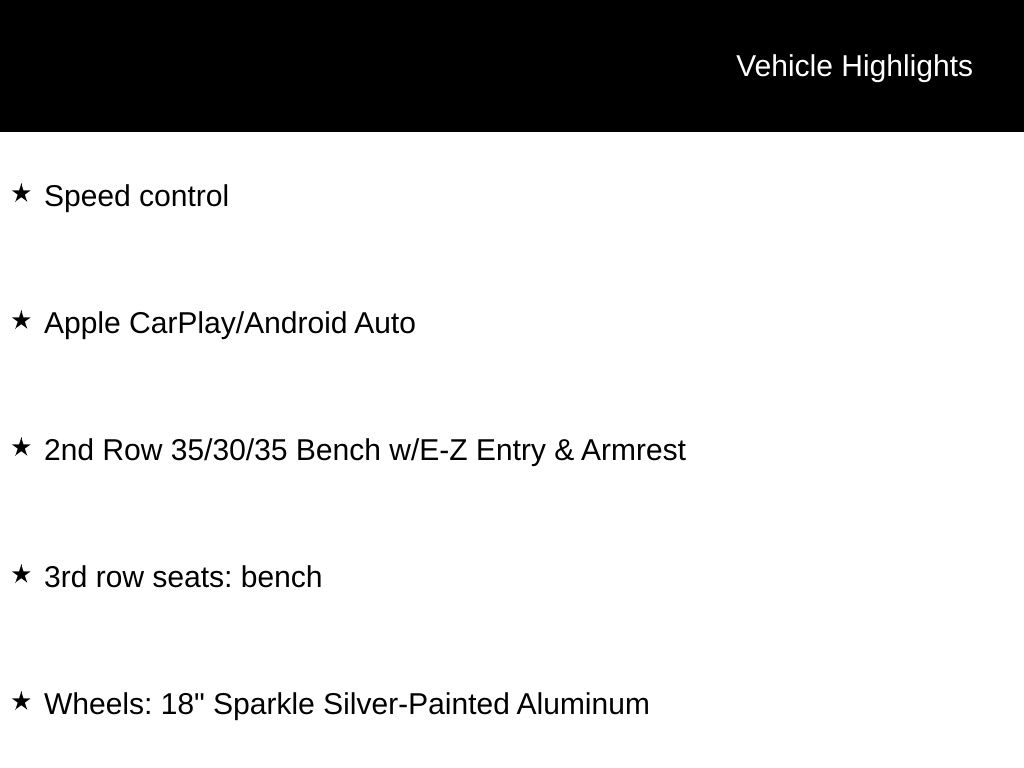 Vehicle Highlights

★ Speed control

★ Apple CarPlay/Android Auto

★ 2nd Row 35/30/35 Bench w/E-Z Entry & Armrest

★ 3rd row seats: bench

★ Wheels: 18" Sparkle Silver-Painted Aluminum